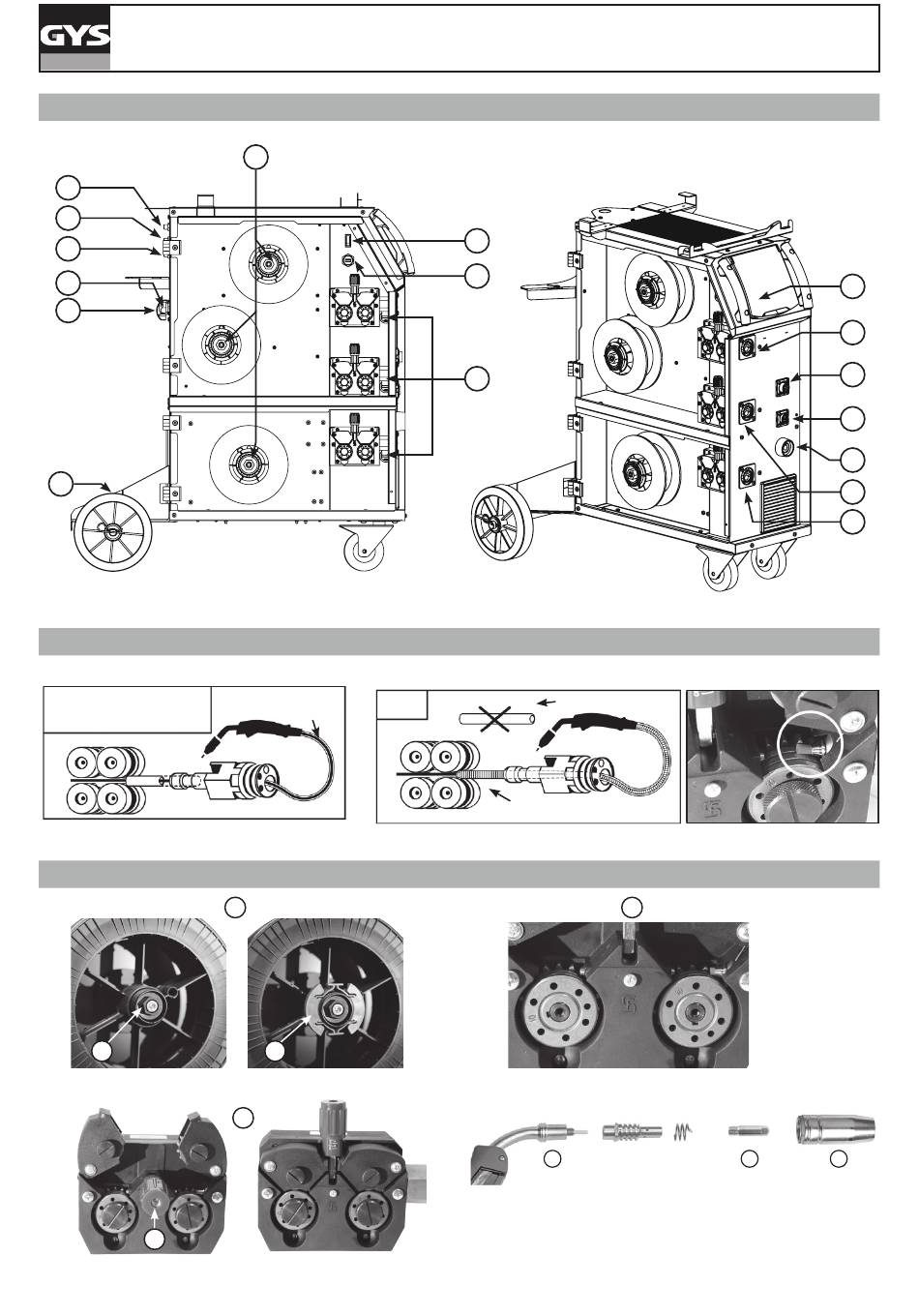 GYS